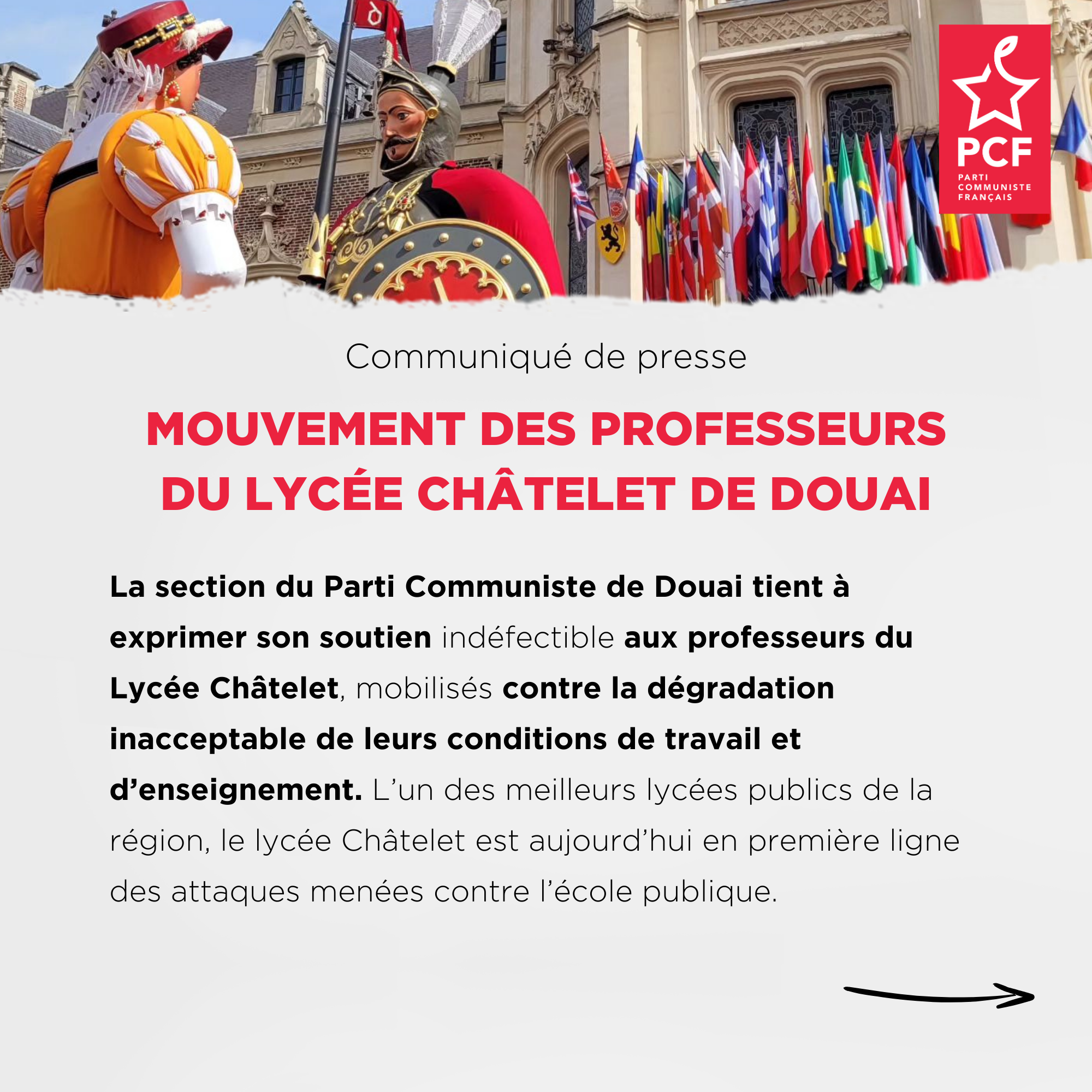 PCF
PARTI COMMUNISTE FRANÇAIS

Communiqué de presse

MOUVEMENT DES PROFESSEURS DU LYCÉE CHÂTELET DE DOUAI

La section du Parti Communiste de Douai tient à exprimer son soutien indéfectible aux professeurs du Lycée Châtelet, mobilisés contre la dégradation inacceptable de leurs conditions de travail et d'enseignement. L'un des meilleurs lycées publics de la région, le lycée Châtelet est aujourd'hui en première ligne des attaques menées contre l'école publique.